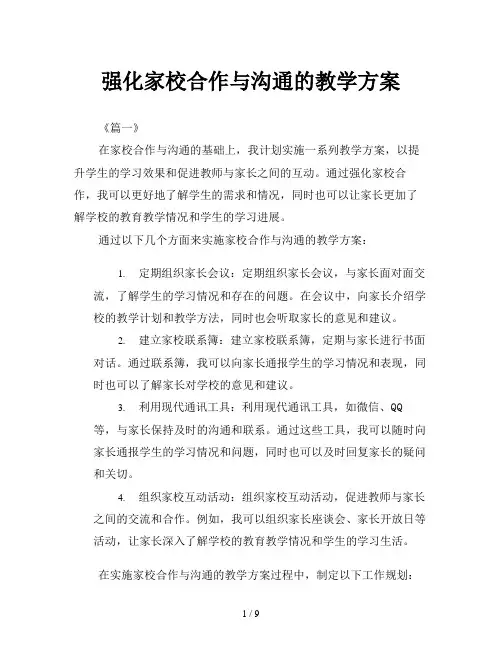 强化家校合作与沟通的教学方案

《篇一》

在家校合作与沟通的基础上，我计划实施一系列教学方案，以提升学生的学习效果和促进教师与家长之间的互动。通过强化家校合作，我可以更好地了解学生的需求和情况，同时也可以让家长更加了解学校的教育教学情况和学生的学习进展。

通过以下几个方面来实施家校合作与沟通的教学方案：

1. 定期组织家长会议：定期组织家长会议，与家长面对面交流，了解学生的学习情况和存在的问题。在会议中，向家长介绍学校的教学计划和教学方法，同时也会听取家长的意见和建议。

2. 建立家校联系簿：建立家校联系簿，定期与家长进行书面对话。通过联系簿，我可以向家长通报学生的学习情况和表现，同时也可以了解家长对学校的意见和建议。

3. 利用现代通讯工具：利用现代通讯工具，如微信、QQ等，与家长保持及时的沟通和联系。通过这些工具，我可以随时向家长通报学生的学习情况和问题，同时也可以及时回复家长的疑问和关切。

4. 组织家校互动活动：组织家校互动活动，促进教师与家长之间的交流和合作。例如，我可以组织家长座谈会、家长开放日等活动，让家长深入了解学校的教育教学情况和学生的学习生活。

在实施家校合作与沟通的教学方案过程中，制定以下工作规划：

1 / 9